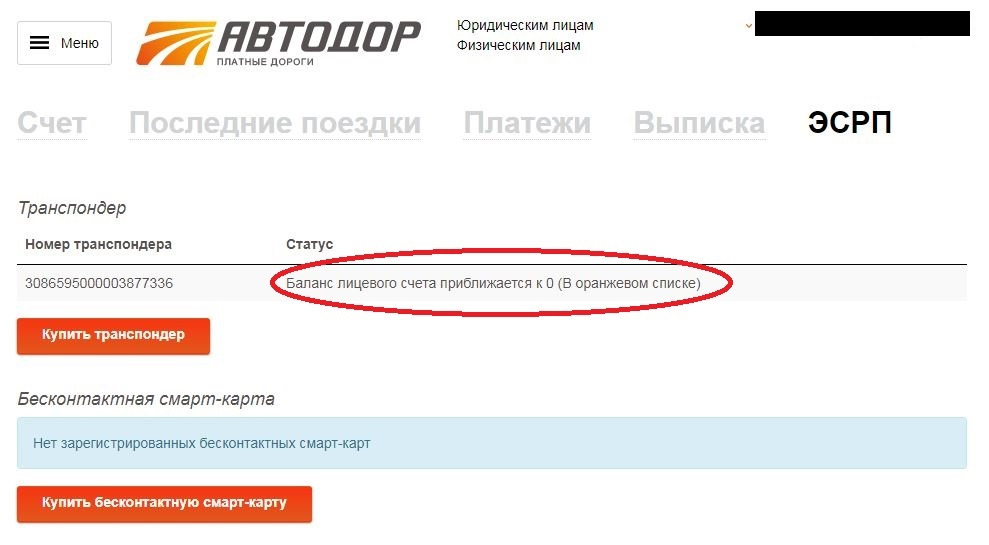 Меню

АВТОДОР
ПЛАТНЫЕ ДОРОГИ

Юридическим лицам
Физическим лицам

Счет Последние поездки Платежи Выписка ЭСРП

Транспондер

| Номер транспондера | Статус |
|---|---|
| 3086595000003877336 | Баланс лицевого счета приближается к 0 (В оранжевом списке) |

Купить транспондер

Бесконтактная смарт-карта

Нет зарегистрированных бесконтактных смарт-карт

Купить бесконтактную смарт-карту